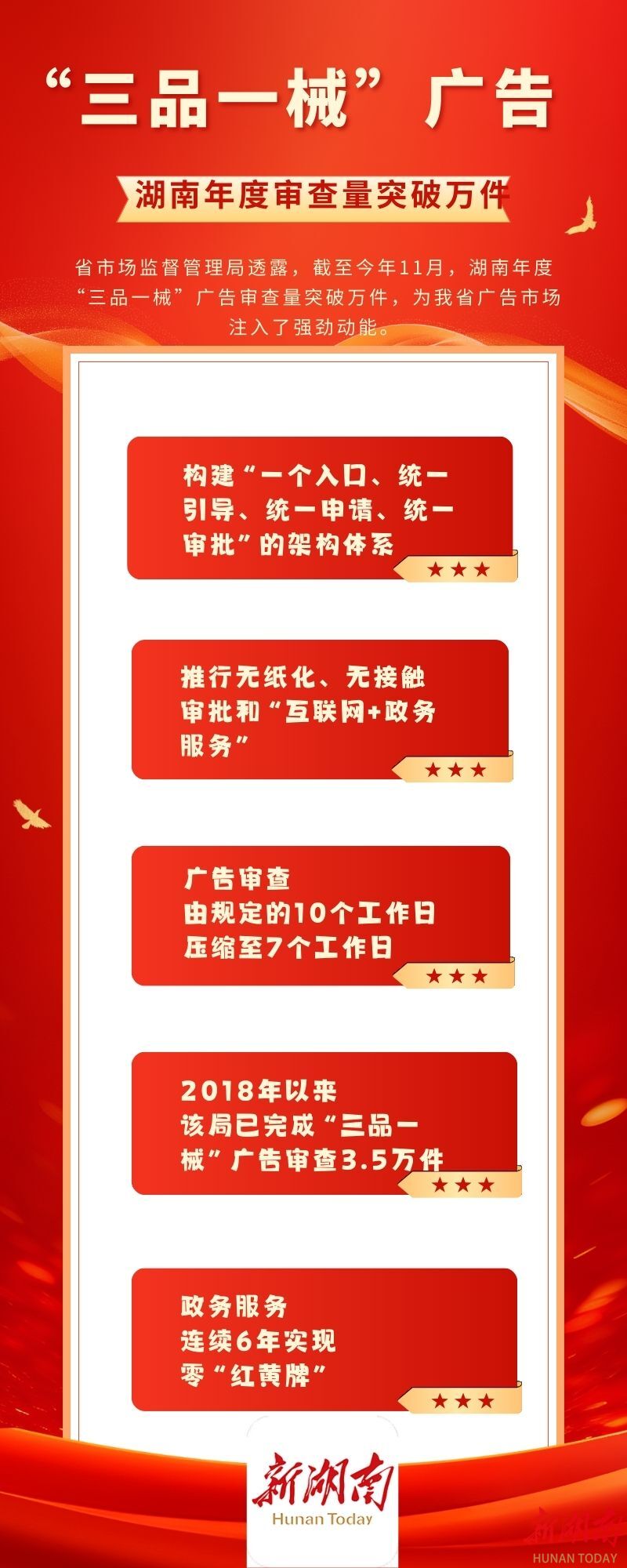 “三品一械”广告

湖南年度审查量突破万件

省市场监督管理局透露，截至今年11月，湖南年度“三品一械”广告审查量突破万件，为我省广告市场注入了强劲动能。

构建“一个入口、统一引导、统一申请、统一审批”的架构体系

★★★

推行无纸化、无接触审批和“互联网+政务服务”

★★★

广告审查
由规定的10个工作日
压缩至7个工作日

★★★

2018年以来
该局已完成“三品一械”广告审查3.5万件

★★★

政务服务
连续6年实现
零“红黄牌”

★★★

新湖南
Hunan Today

新湖南
HUNAN TODAY